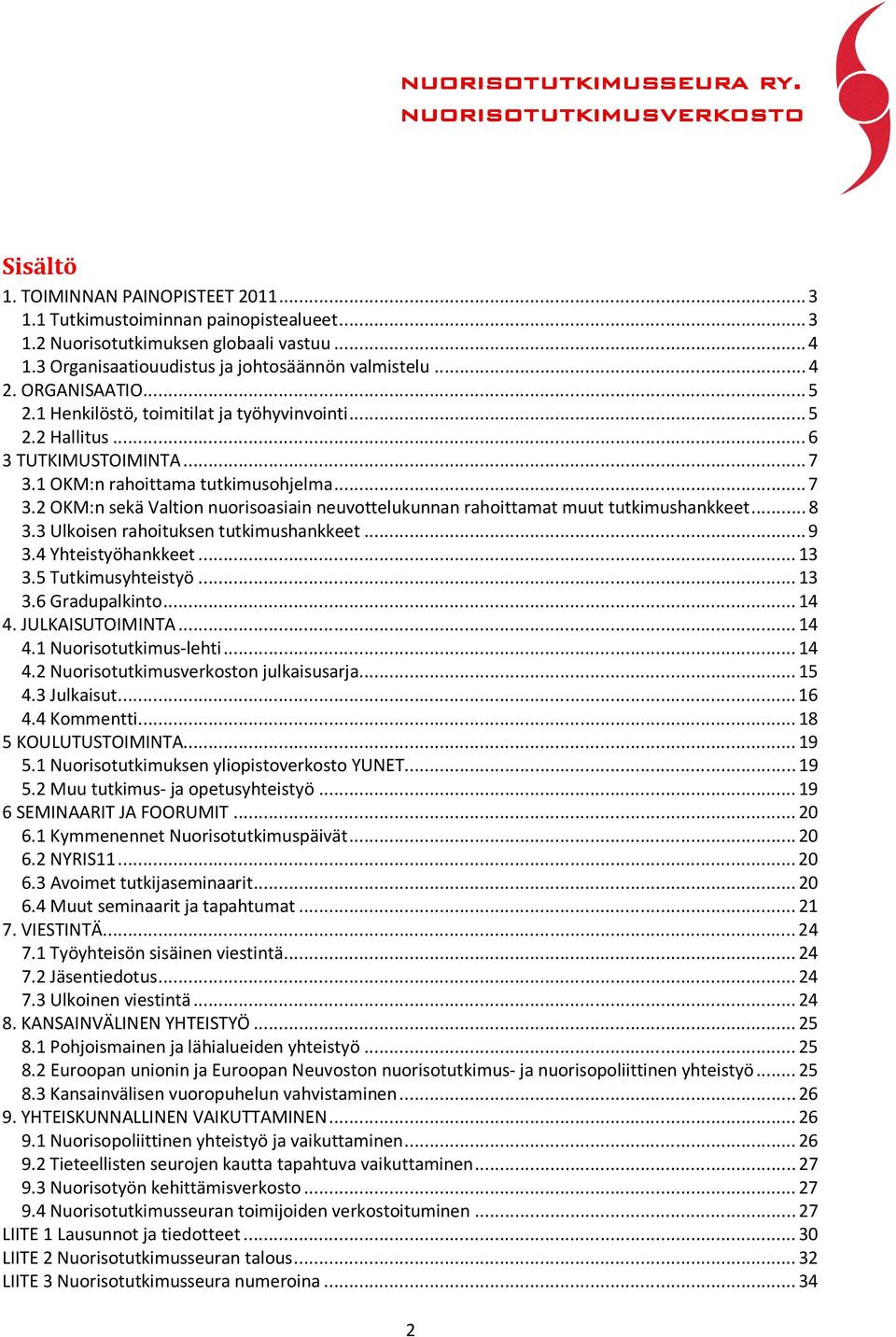 NUORISOTUTKIMUSSEURA RY.
NUORISOTUTKIMUSVERKOSTO

Sisältö

1. TOIMINNAN PAINOPISTEET 2011 ........ 3
1.1 Tutkimustoiminnan painopistealueet ........ 3
1.2 Nuorisotutkimuksen globaali vastuu ........ 4
1.3 Organisaatiouudistus ja johtosäännön valmistelu ........ 4
2. ORGANISAATIO ........ 5
2.1 Henkilöstö, toimitilat ja työhyvinvointi ........ 5
2.2 Hallitus ........ 6
3 TUTKIMUSTOIMINTA ........ 7
3.1 OKM:n rahoittama tutkimusohjelma ........ 7
3.2 OKM:n sekä Valtion nuorisoasiain neuvottelukunnan rahoittamat muut tutkimushankkeet ........ 8
3.3 Ulkoisen rahoituksen tutkimushankkeet ........ 9
3.4 Yhteistyöhankkeet ........ 13
3.5 Tutkimusyhteistyö ........ 13
3.6 Gradupalkinto ........ 14
4. JULKAISUTOIMINTA ........ 14
4.1 Nuorisotutkimus-lehti ........ 14
4.2 Nuorisotutkimusverkoston julkaisusarja ........ 15
4.3 Julkaisut ........ 16
4.4 Kommentti ........ 18
5 KOULUTUSTOIMINTA ........ 19
5.1 Nuorisotutkimuksen yliopistoverkosto YUNET ........ 19
5.2 Muu tutkimus- ja opetusyhteistyö ........ 19
6 SEMINAARIT JA FOORUMIT ........ 20
6.1 Kymmenennet Nuorisotutkimuspäivät ........ 20
6.2 NYRIS11 ........ 20
6.3 Avoimet tutkijaseminaarit ........ 20
6.4 Muut seminaarit ja tapahtumat ........ 21
7. VIESTINTÄ ........ 24
7.1 Työyhteisön sisäinen viestintä ........ 24
7.2 Jäsentiedotus ........ 24
7.3 Ulkoinen viestintä ........ 24
8. KANSAINVÄLINEN YHTEISTYÖ ........ 25
8.1 Pohjoismainen ja lähialueiden yhteistyö ........ 25
8.2 Euroopan unionin ja Euroopan Neuvoston nuorisotutkimus- ja nuorisopoliittinen yhteistyö ........ 25
8.3 Kansainvälisen vuoropuhelun vahvistaminen ........ 26
9. YHTEISKUNNALLINEN VAIKUTTAMINEN ........ 26
9.1 Nuorisopoliittinen yhteistyö ja vaikuttaminen ........ 26
9.2 Tieteellisten seurojen kautta tapahtuva vaikuttaminen ........ 27
9.3 Nuorisotyön kehittämisverkosto ........ 27
9.4 Nuorisotutkimusseuran toimijoiden verkostoituminen ........ 27
LIITE 1 Lausunnot ja tiedotteet ........ 30
LIITE 2 Nuorisotutkimusseuran talous ........ 32
LIITE 3 Nuorisotutkimusseura numeroina ........ 34

2